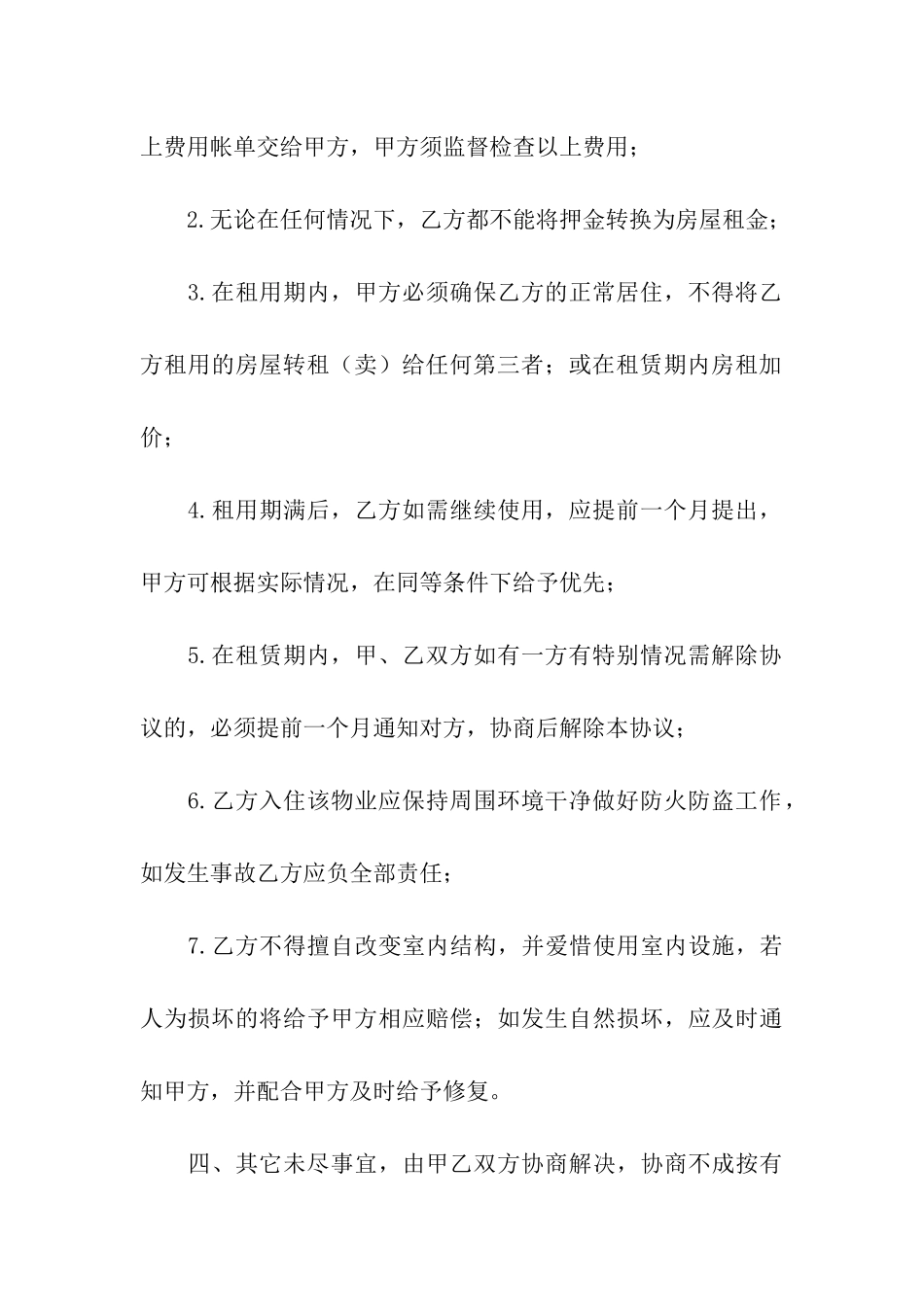 上费用帐单交给甲方，甲方须监督检查以上费用；

2.无论在任何情况下，乙方都不能将押金转换为房屋租金；

3.在租用期内，甲方必须确保乙方的正常居住，不得将乙方租用的房屋转租（卖）给任何第三者；或在租赁期内房租加价；

4.租用期满后，乙方如需继续使用，应提前一个月提出，甲方可根据实际情况，在同等条件下给予优先；

5.在租赁期内，甲、乙双方如有一方有特别情况需解除协议的，必须提前一个月通知对方，协商后解除本协议；

6.乙方入住该物业应保持周围环境干净做好防火防盗工作，如发生事故乙方应负全部责任；

7.乙方不得擅自改变室内结构，并爱惜使用室内设施，若人为损坏的将给予甲方相应赔偿；如发生自然损坏，应及时通知甲方，并配合甲方及时给予修复。

四、其它未尽事宜，由甲乙双方协商解决，协商不成按有